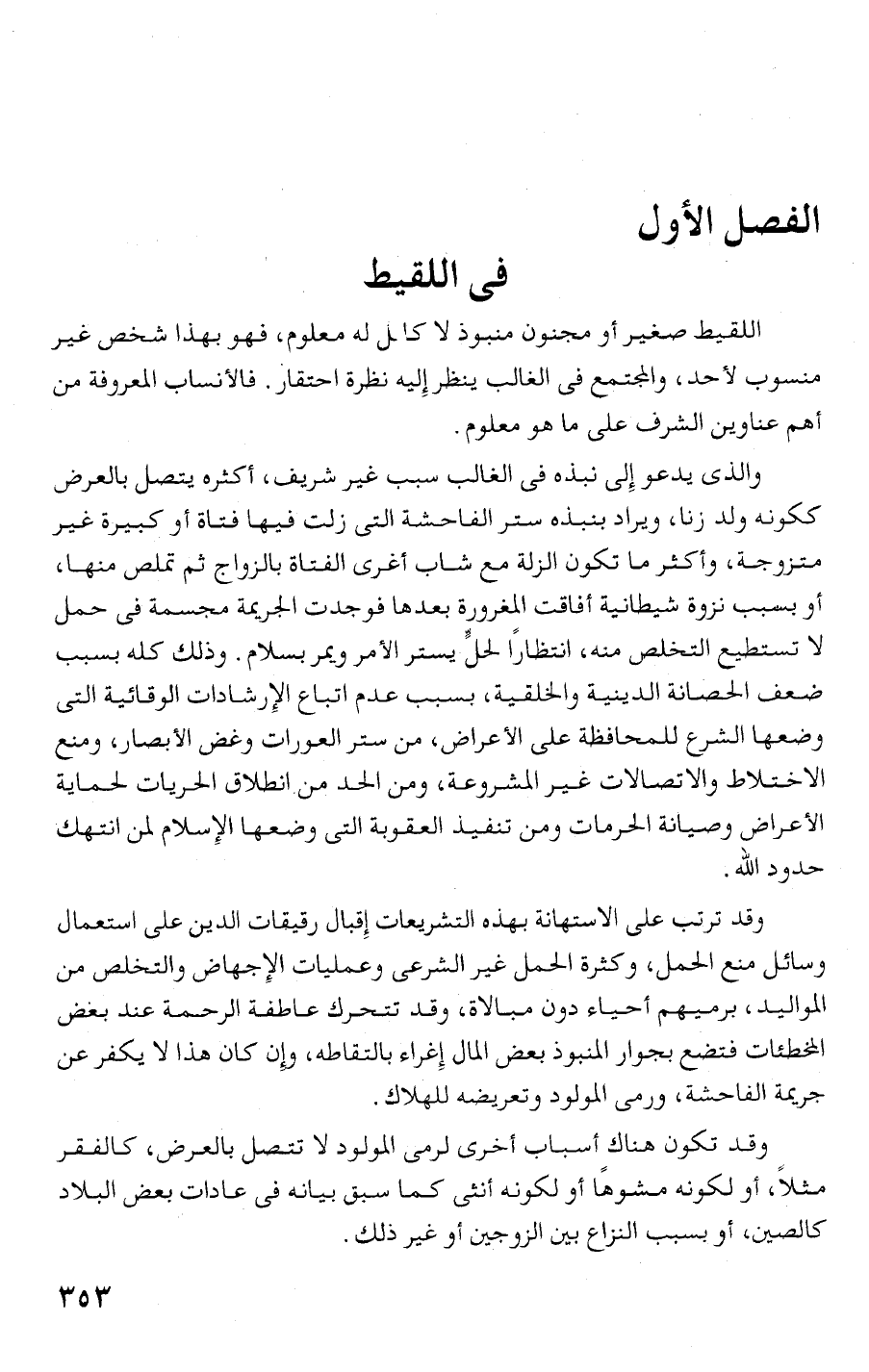 الفصل الأول
فى اللقيط

اللقيط صغير أو مجنون منبوذ لا كافل له معلوم، فهو بهذا شخص غير منسوب لأحد، والمجتمع فى الغالب ينظر إليه نظرة احتقار. فالأنساب المعروفة من أهم عناوين الشرف على ما هو معلوم.

والذى يدعو إلى نبذه فى الغالب سبب غير شريف، أكثره يتصل بالعرض ككونه ولد زنا، ويراد بنبذه ستر الفاحشة التى زلت فيها فتاة أو كبيرة غير متزوجة، وأكثر ما تكون الزلة مع شاب أغرى الفتاة بالزواج ثم تملص منها، أو بسبب نزوة شيطانية أفاقت المغرورة بعدها فوجدت الجريمة مجسمة فى حمل لا تستطيع التخلص منه، انتظاراً لحلٍّ يستر الأمر ويمر بسلام. وذلك كله بسبب ضعف الحصانة الدينية والخلقية، بسبب عدم اتباع الإرشادات الوقائية التى وضعها الشرع للمحافظة على الأعراض، من ستر العورات وغض الأبصار، ومنع الاختلاط والاتصالات غير المشروعة، ومن الحد من انطلاق الحريات لحماية الأعراض وصيانة الحرمات ومن تنفيذ العقوبة التى وضعها الإسلام لمن انتهك حدود الله.

وقد ترتب على الاستهانة بهذه التشريعات إقبال رقيقات الدين على استعمال وسائل منع الحمل، وكثرة الحمل غير الشرعى وعمليات الإجهاض والتخلص من المواليد، برميهم أحياء دون مبالاة، وقد تتحرك عاطفة الرحمة عند بعض المخطئات فتضع بجوار المنبوذ بعض المال إغراء بالتقاطه، وإن كان هذا لا يكفر عن جريمة الفاحشة، ورمى المولود وتعريضه للهلاك.

وقد تكون هناك أسباب أخرى لرمى المولود لا تتصل بالعرض، كالفقر مثلاً، أو لكونه مشوهاً أو لكونه أنثى كما سبق بيانه فى عادات بعض البلاد كالصين، أو بسبب النزاع بين الزوجين أو غير ذلك.

٣٥٣